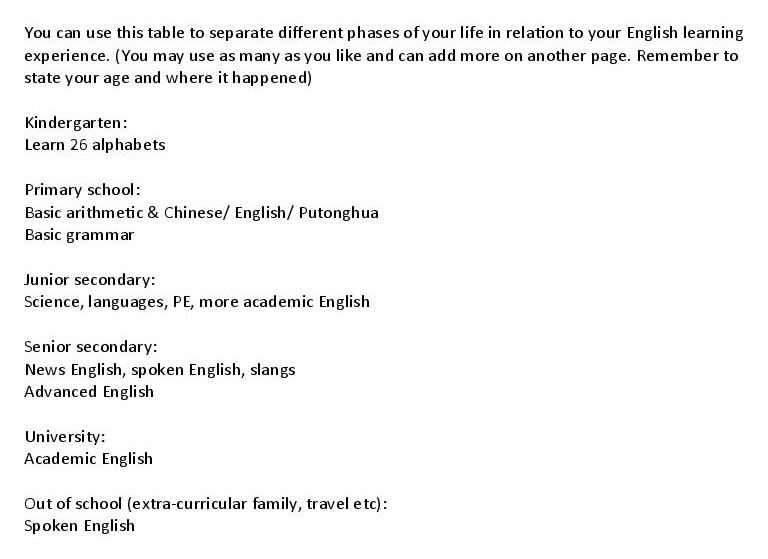 You can use this table to separate different phases of your life in relation to your English learning experience. (You may use as many as you like and can add more on another page. Remember to state your age and where it happened)

Kindergarten:
Learn 26 alphabets

Primary school:
Basic arithmetic & Chinese/ English/ Putonghua
Basic grammar

Junior secondary:
Science, languages, PE, more academic English

Senior secondary:
News English, spoken English, slangs
Advanced English

University:
Academic English

Out of school (extra-curricular family, travel etc):
Spoken English